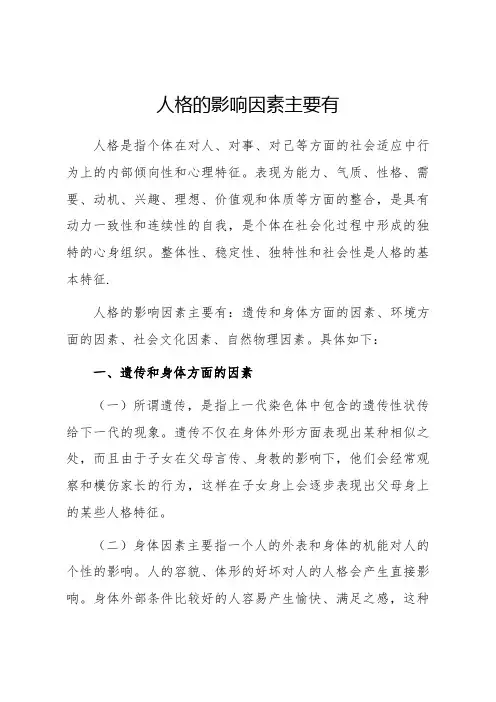 人格的影响因素主要有

人格是指个体在对人、对事、对己等方面的社会适应中行为上的内部倾向性和心理特征。表现为能力、气质、性格、需要、动机、兴趣、理想、价值观和体质等方面的整合，是具有动力一致性和连续性的自我，是个体在社会化过程中形成的独特的心身组织。整体性、稳定性、独特性和社会性是人格的基本特征.

人格的影响因素主要有：遗传和身体方面的因素、环境方面的因素、社会文化因素、自然物理因素。具体如下：

一、遗传和身体方面的因素

（一）所谓遗传，是指上一代染色体中包含的遗传性状传给下一代的现象。遗传不仅在身体外形方面表现出某种相似之处，而且由于子女在父母言传、身教的影响下，他们会经常观察和模仿家长的行为，这样在子女身上会逐步表现出父母身上的某些人格特征。

（二）身体因素主要指一个人的外表和身体的机能对人的个性的影响。人的容貌、体形的好坏对人的人格会产生直接影响。身体外部条件比较好的人容易产生愉快、满足之感，这种